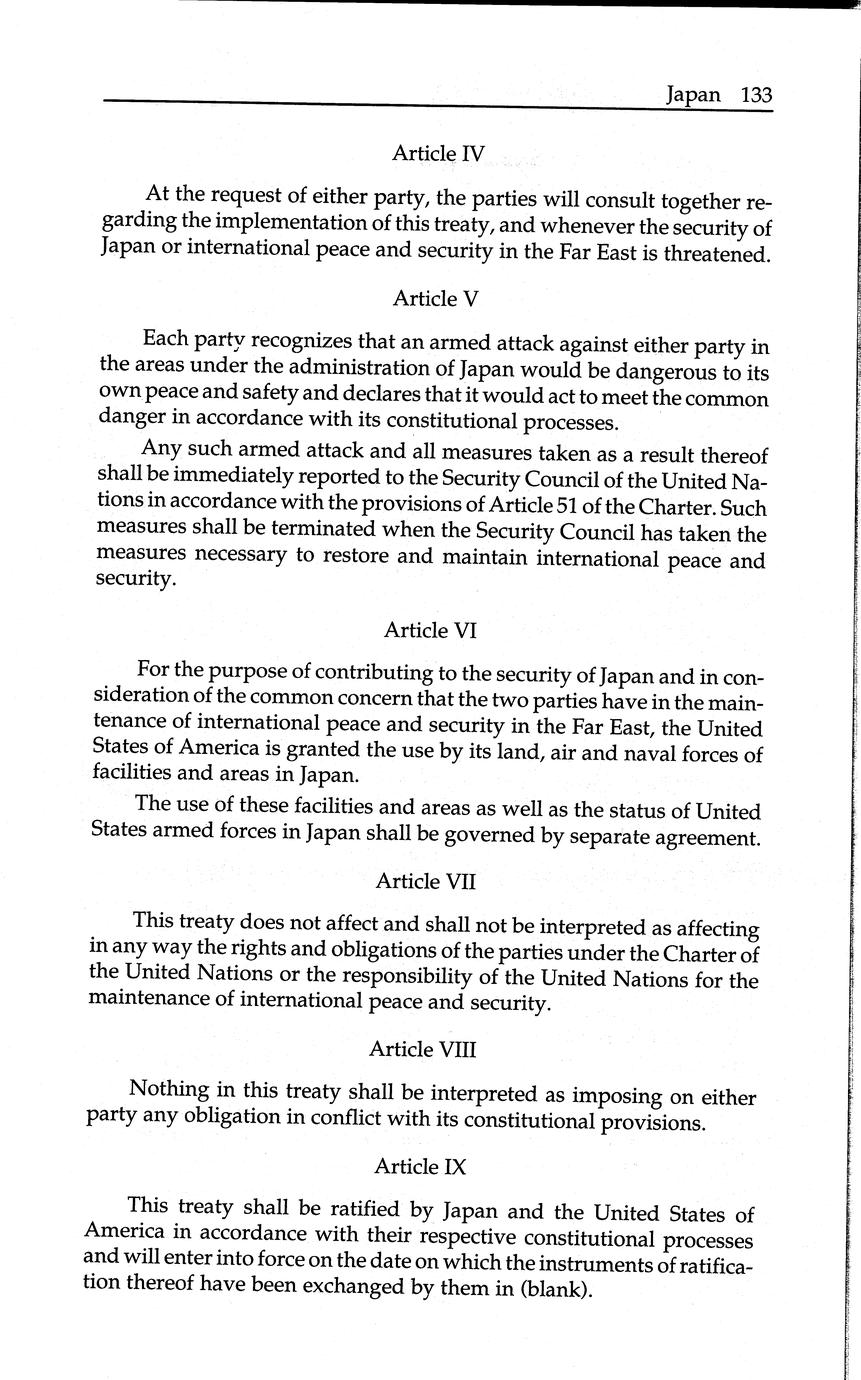 Japan 133

Article IV

At the request of either party, the parties will consult together regarding the implementation of this treaty, and whenever the security of Japan or international peace and security in the Far East is threatened.

Article V

Each party recognizes that an armed attack against either party in the areas under the administration of Japan would be dangerous to its own peace and safety and declares that it would act to meet the common danger in accordance with its constitutional processes.

Any such armed attack and all measures taken as a result thereof shall be immediately reported to the Security Council of the United Nations in accordance with the provisions of Article 51 of the Charter. Such measures shall be terminated when the Security Council has taken the measures necessary to restore and maintain international peace and security.

Article VI

For the purpose of contributing to the security of Japan and in consideration of the common concern that the two parties have in the maintenance of international peace and security in the Far East, the United States of America is granted the use by its land, air and naval forces of facilities and areas in Japan.

The use of these facilities and areas as well as the status of United States armed forces in Japan shall be governed by separate agreement.

Article VII

This treaty does not affect and shall not be interpreted as affecting in any way the rights and obligations of the parties under the Charter of the United Nations or the responsibility of the United Nations for the maintenance of international peace and security.

Article VIII

Nothing in this treaty shall be interpreted as imposing on either party any obligation in conflict with its constitutional provisions.

Article IX

This treaty shall be ratified by Japan and the United States of America in accordance with their respective constitutional processes and will enter into force on the date on which the instruments of ratification thereof have been exchanged by them in (blank).